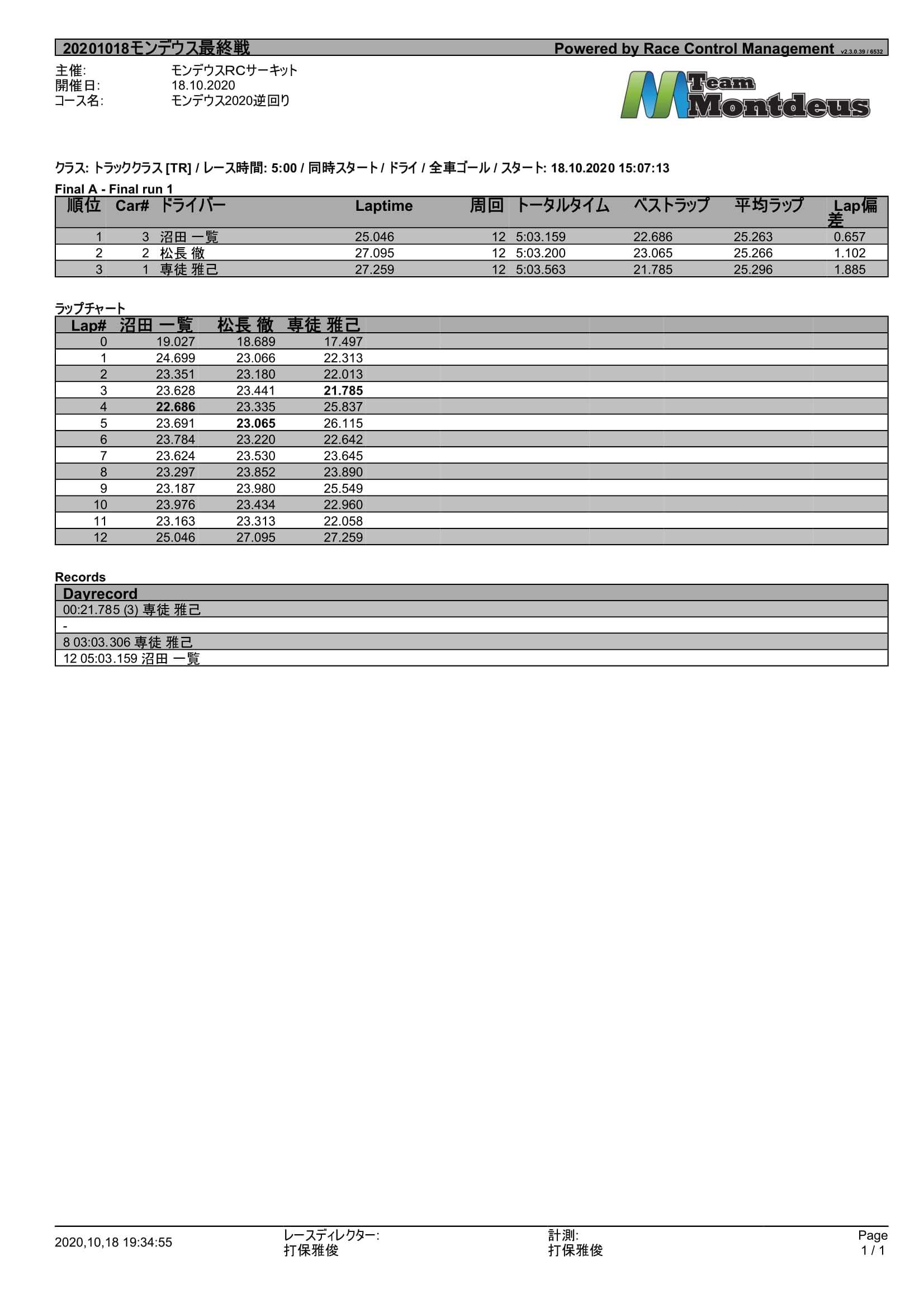 20201018モンデウス最終戦 Powered by Race Control Management v2.3.0.39 / 6532

主催: モンデウスRCサーキット
開催日: 18.10.2020
コース名: モンデウス2020逆回り

Team Montdeus

クラス: トラッククラス [TR] / レース時間: 5:00 / 同時スタート / ドライ / 全車ゴール / スタート: 18.10.2020 15:07:13

Final A - Final run 1

| 順位 | Car# | ドライバー | Laptime | 周回 | トータルタイム | ベストラップ | 平均ラップ | Lap偏差 |
|---|---|---|---|---|---|---|---|---|
| 1 | 3 | 沼田 一覧 | 25.046 | 12 | 5:03.159 | 22.686 | 25.263 | 0.657 |
| 2 | 2 | 松長 徹 | 27.095 | 12 | 5:03.200 | 23.065 | 25.266 | 1.102 |
| 3 | 1 | 専徒 雅己 | 27.259 | 12 | 5:03.563 | 21.785 | 25.296 | 1.885 |

ラップチャート

| Lap# | 沼田 一覧 | 松長 徹 | 専徒 雅己 |
|---|---|---|---|
| 0 | 19.027 | 18.689 | 17.497 |
| 1 | 24.699 | 23.066 | 22.313 |
| 2 | 23.351 | 23.180 | 22.013 |
| 3 | 23.628 | 23.441 | 21.785 |
| 4 | 22.686 | 23.335 | 25.837 |
| 5 | 23.691 | 23.065 | 26.115 |
| 6 | 23.784 | 23.220 | 22.642 |
| 7 | 23.624 | 23.530 | 23.645 |
| 8 | 23.297 | 23.852 | 23.890 |
| 9 | 23.187 | 23.980 | 25.549 |
| 10 | 23.976 | 23.434 | 22.960 |
| 11 | 23.163 | 23.313 | 22.058 |
| 12 | 25.046 | 27.095 | 27.259 |

Records

| Dayrecord |
|---|
| 00:21.785 (3) 専徒 雅己 |
| - |
| 8 03:03.306 専徒 雅己 |
| 12 05:03.159 沼田 一覧 |

2020,10,18 19:34:55
レースディレクター:
打保雅俊
計測:
打保雅俊
Page
1 / 1